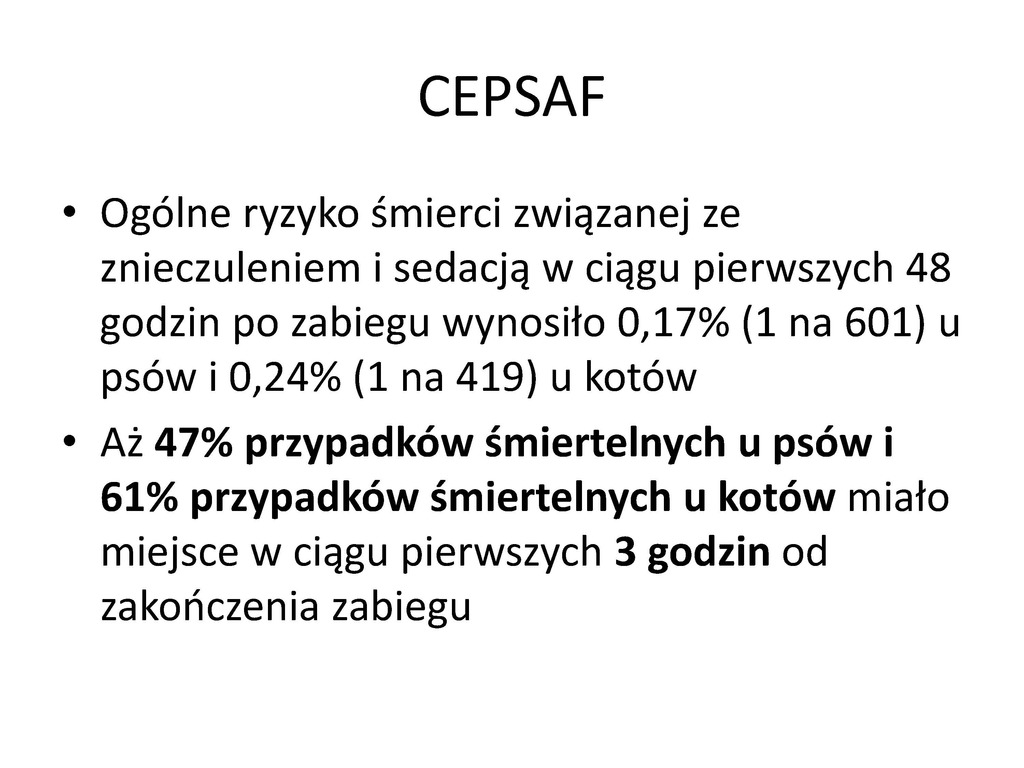 CEPSAF

• Ogólne ryzyko śmierci związanej ze znieczuleniem i sedacją w ciągu pierwszych 48 godzin po zabiegu wynosiło 0,17% (1 na 601) u psów i 0,24% (1 na 419) u kotów

• Aż 47% przypadków śmiertelnych u psów i 61% przypadków śmiertelnych u kotów miało miejsce w ciągu pierwszych 3 godzin od zakończenia zabiegu